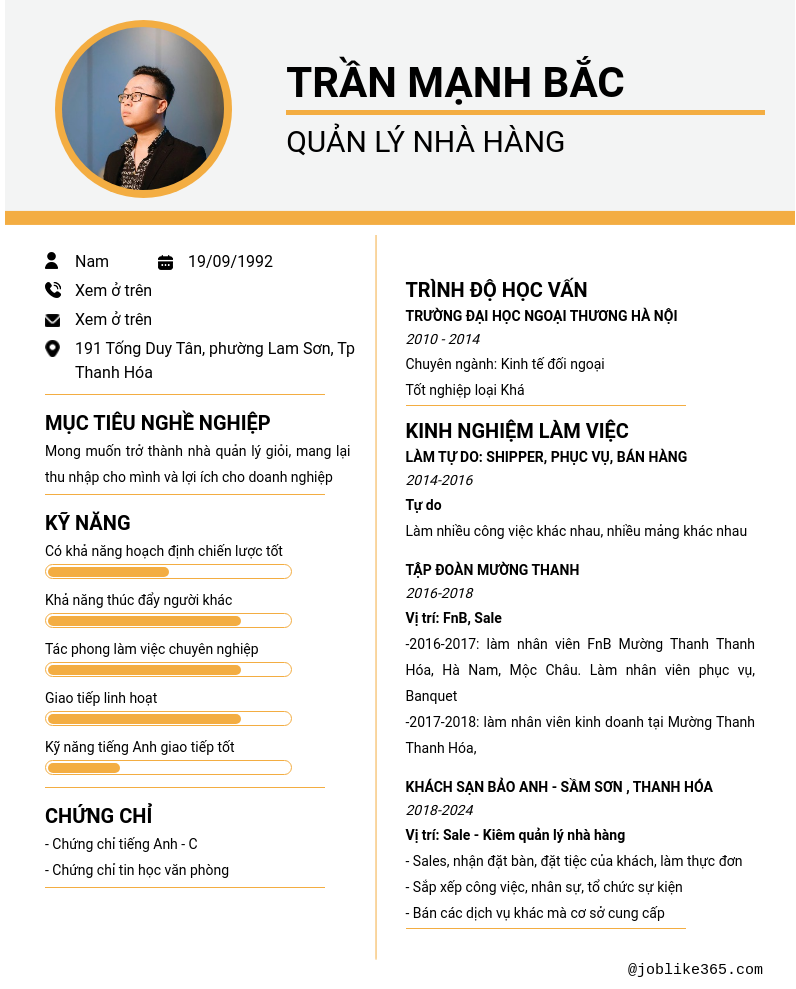 TRẦN MẠNH BẮC
QUẢN LÝ NHÀ HÀNG

Nam
19/09/1992
Xem ở trên
Xem ở trên
191 Tống Duy Tân, phường Lam Sơn, Tp Thanh Hóa

MỤC TIÊU NGHỀ NGHIỆP
Mong muốn trở thành nhà quản lý giỏi, mang lại thu nhập cho mình và lợi ích cho doanh nghiệp

KỸ NĂNG
Có khả năng hoạch định chiến lược tốt
Khả năng thúc đẩy người khác
Tác phong làm việc chuyên nghiệp
Giao tiếp linh hoạt
Kỹ năng tiếng Anh giao tiếp tốt

CHỨNG CHỈ
- Chứng chỉ tiếng Anh - C
- Chứng chỉ tin học văn phòng

TRÌNH ĐỘ HỌC VẤN
TRƯỜNG ĐẠI HỌC NGOẠI THƯƠNG HÀ NỘI
2010 - 2014
Chuyên ngành: Kinh tế đối ngoại
Tốt nghiệp loại Khá

KINH NGHIỆM LÀM VIỆC
LÀM TỰ DO: SHIPPER, PHỤC VỤ, BÁN HÀNG
2014-2016
Tự do
Làm nhiều công việc khác nhau, nhiều mảng khác nhau

TẬP ĐOÀN MƯỜNG THANH
2016-2018
Vị trí: FnB, Sale
-2016-2017: làm nhân viên FnB Mường Thanh Thanh Hóa, Hà Nam, Mộc Châu. Làm nhân viên phục vụ, Banquet
-2017-2018: làm nhân viên kinh doanh tại Mường Thanh Thanh Hóa,

KHÁCH SẠN BẢO ANH - SẦM SƠN , THANH HÓA
2018-2024
Vị trí: Sale - Kiêm quản lý nhà hàng
- Sales, nhận đặt bàn, đặt tiệc của khách, làm thực đơn
- Sắp xếp công việc, nhân sự, tổ chức sự kiện
- Bán các dịch vụ khác mà cơ sở cung cấp

@joblike365.com